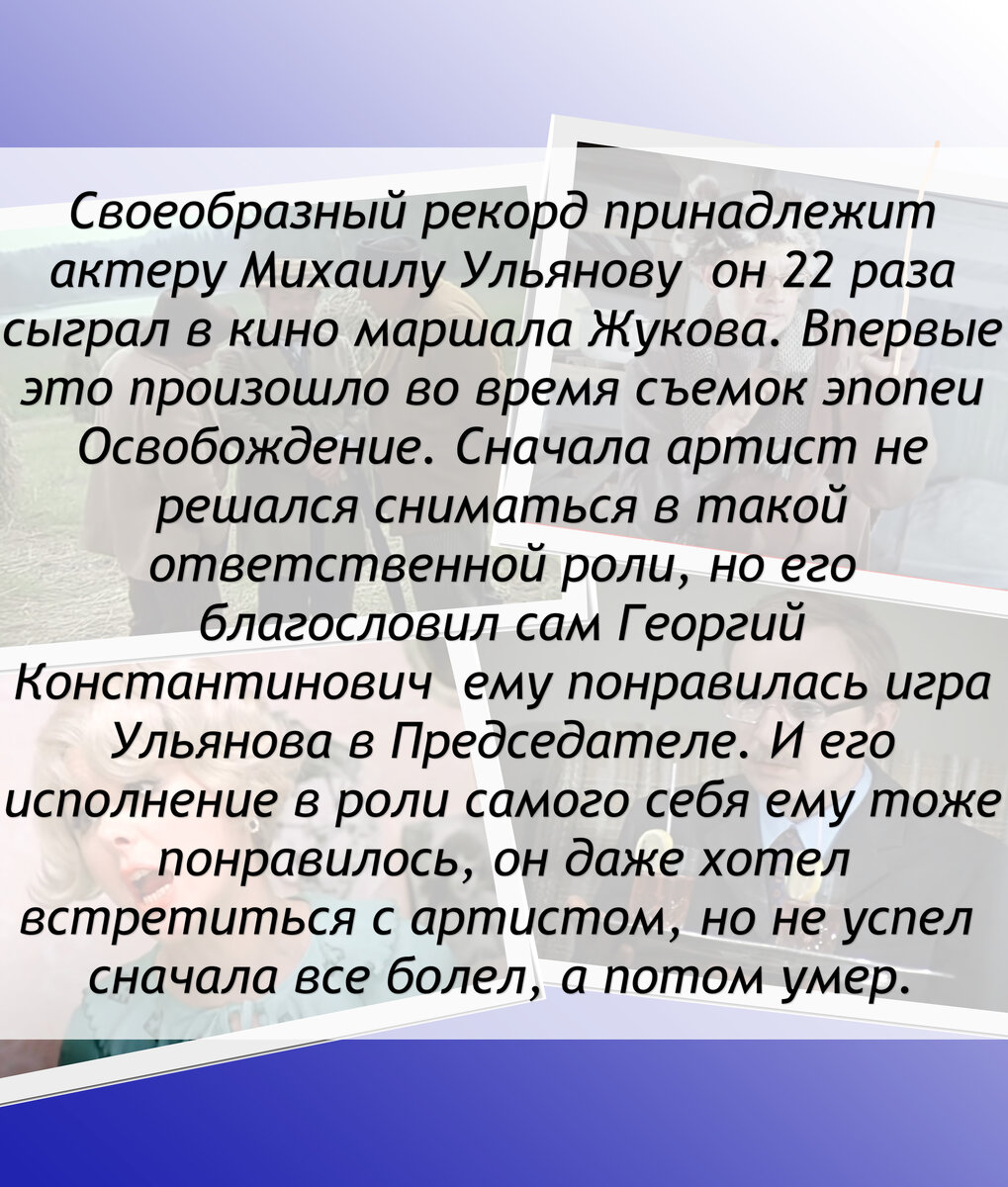 Своеобразный рекорд принадлежит актеру Михаилу Ульянову  он 22 раза сыграл в кино маршала Жукова. Впервые это произошло во время съемок эпопеи Освобождение. Сначала артист не решался сниматься в такой ответственной роли, но его благословил сам Георгий Константинович  ему понравилась игра Ульянова в Председателе. И его исполнение в роли самого себя ему тоже понравилось, он даже хотел встретиться с артистом, но не успел сначала все болел, а потом умер.